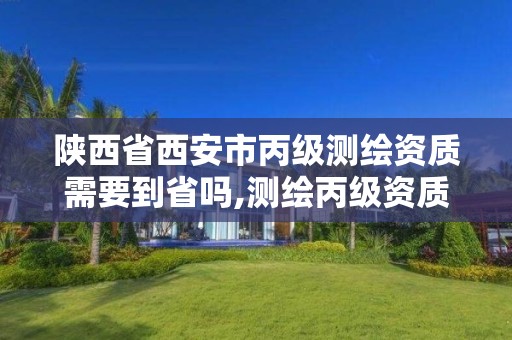 陕西省西安市丙级测绘资质需要到省吗,测绘丙级资质